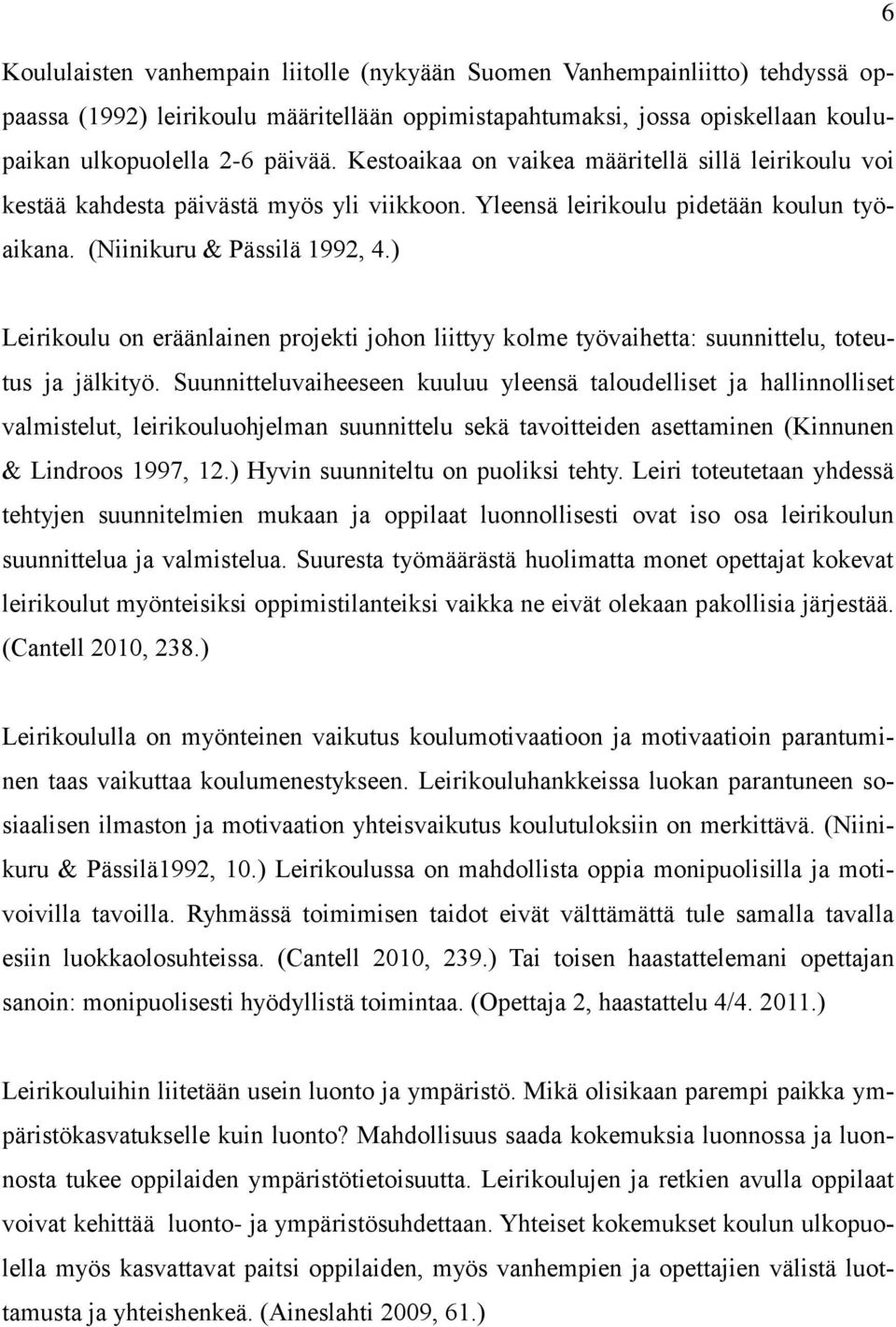 6

Koululaisten vanhempain liitolle (nykyään Suomen Vanhempainliitto) tehdyssä oppaassa (1992) leirikoulu määritellään oppimistapahtumaksi, jossa opiskellaan koulupaikan ulkopuolella 2-6 päivää. Kestoaikaa on vaikea määritellä sillä leirikoulu voi kestää kahdesta päivästä myös yli viikkoon. Yleensä leirikoulu pidetään koulun työaikana. (Niinikuru & Pässilä 1992, 4.)

Leirikoulu on eräänlainen projekti johon liittyy kolme työvaihetta: suunnittelu, toteutus ja jälkityö. Suunnitteluvaiheeseen kuuluu yleensä taloudelliset ja hallinnolliset valmistelut, leirikouluohjelman suunnittelu sekä tavoitteiden asettaminen (Kinnunen & Lindroos 1997, 12.) Hyvin suunniteltu on puoliksi tehty. Leiri toteutetaan yhdessä tehtyjen suunnitelmien mukaan ja oppilaat luonnollisesti ovat iso osa leirikoulun suunnittelua ja valmistelua. Suuresta työmäärästä huolimatta monet opettajat kokevat leirikoulut myönteisiksi oppimistilanteiksi vaikka ne eivät olekaan pakollisia järjestää. (Cantell 2010, 238.)

Leirikoululla on myönteinen vaikutus koulumotivaatioon ja motivaatioin parantuminen taas vaikuttaa koulumenestykseen. Leirikouluhankkeissa luokan parantuneen sosiaalisen ilmaston ja motivaation yhteisvaikutus koulutuloksiin on merkittävä. (Niinikuru & Pässilä1992, 10.) Leirikoulussa on mahdollista oppia monipuolisilla ja motivoivilla tavoilla. Ryhmässä toimimisen taidot eivät välttämättä tule samalla tavalla esiin luokkaolosuhteissa. (Cantell 2010, 239.) Tai toisen haastattelemani opettajan sanoin: monipuolisesti hyödyllistä toimintaa. (Opettaja 2, haastattelu 4/4. 2011.)

Leirikouluihin liitetään usein luonto ja ympäristö. Mikä olisikaan parempi paikka ympäristökasvatukselle kuin luonto? Mahdollisuus saada kokemuksia luonnossa ja luonnosta tukee oppilaiden ympäristötietoisuutta. Leirikoulujen ja retkien avulla oppilaat voivat kehittää luonto- ja ympäristösuhdettaan. Yhteiset kokemukset koulun ulkopuolella myös kasvattavat paitsi oppilaiden, myös vanhempien ja opettajien välistä luottamusta ja yhteishenkeä. (Aineslahti 2009, 61.)